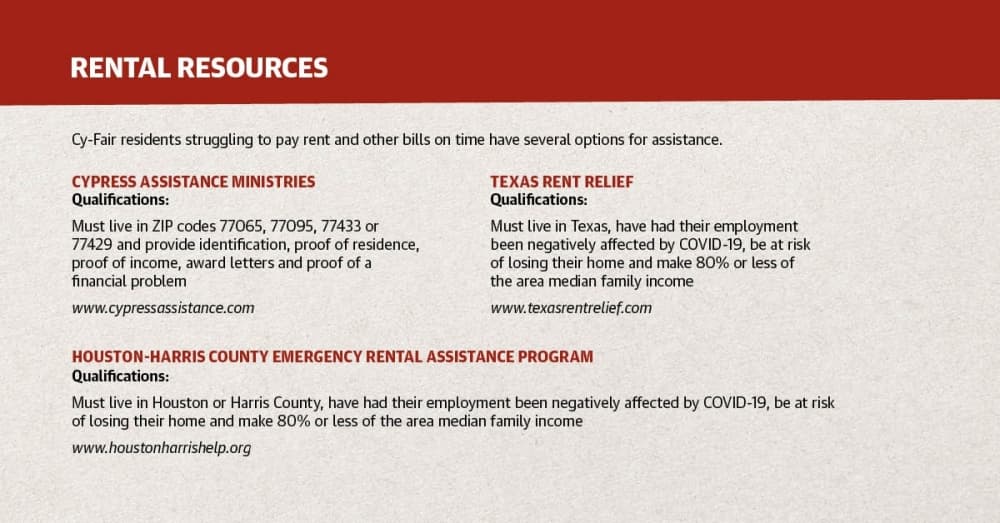 RENTAL RESOURCES

Cy-Fair residents struggling to pay rent and other bills on time have several options for assistance.

CYPRESS ASSISTANCE MINISTRIES
Qualifications:

Must live in ZIP codes 77065, 77095, 77433 or 77429 and provide identification, proof of residence, proof of income, award letters and proof of a financial problem

www.cypressassistance.com

TEXAS RENT RELIEF
Qualifications:

Must live in Texas, have had their employment been negatively affected by COVID-19, be at risk of losing their home and make 80% or less of the area median family income

www.texasrentrelief.com

HOUSTON-HARRIS COUNTY EMERGENCY RENTAL ASSISTANCE PROGRAM
Qualifications:

Must live in Houston or Harris County, have had their employment been negatively affected by COVID-19, be at risk of losing their home and make 80% or less of the area median family income

www.houstonharrishelp.org